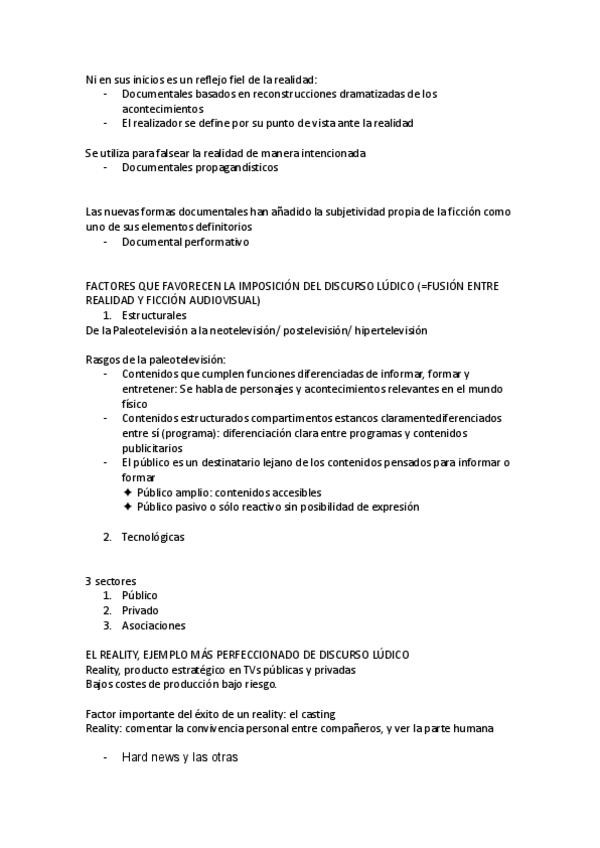 Ni en sus inicios es un reflejo fiel de la realidad:
- Documentales basados en reconstrucciones dramatizadas de los acontecimientos
- El realizador se define por su punto de vista ante la realidad

Se utiliza para falsear la realidad de manera intencionada
- Documentales propagandísticos

Las nuevas formas documentales han añadido la subjetividad propia de la ficción como uno de sus elementos definitorios
- Documental performativo

FACTORES QUE FAVORECEN LA IMPOSICIÓN DEL DISCURSO LÚDICO (=FUSIÓN ENTRE REALIDAD Y FICCIÓN AUDIOVISUAL)
1. Estructurales
De la Paleotelevisión a la neotelevisión/ postelevisión/ hipertelevisión

Rasgos de la paleotelevisión:
- Contenidos que cumplen funciones diferenciadas de informar, formar y entretener: Se habla de personajes y acontecimientos relevantes en el mundo físico
- Contenidos estructurados compartimentos estancos claramentediferenciados entre sí (programa): diferenciación clara entre programas y contenidos publicitarios
- El público es un destinatario lejano de los contenidos pensados para informar o formar
 ✦ Público amplio: contenidos accesibles
 ✦ Público pasivo o sólo reactivo sin posibilidad de expresión

2. Tecnológicas

3 sectores
1. Público
2. Privado
3. Asociaciones

EL REALITY, EJEMPLO MÁS PERFECCIONADO DE DISCURSO LÚDICO
Reality, producto estratégico en TVs públicas y privadas
Bajos costes de producción bajo riesgo.

Factor importante del éxito de un reality: el casting
Reality: comentar la convivencia personal entre compañeros, y ver la parte humana

- Hard news y las otras